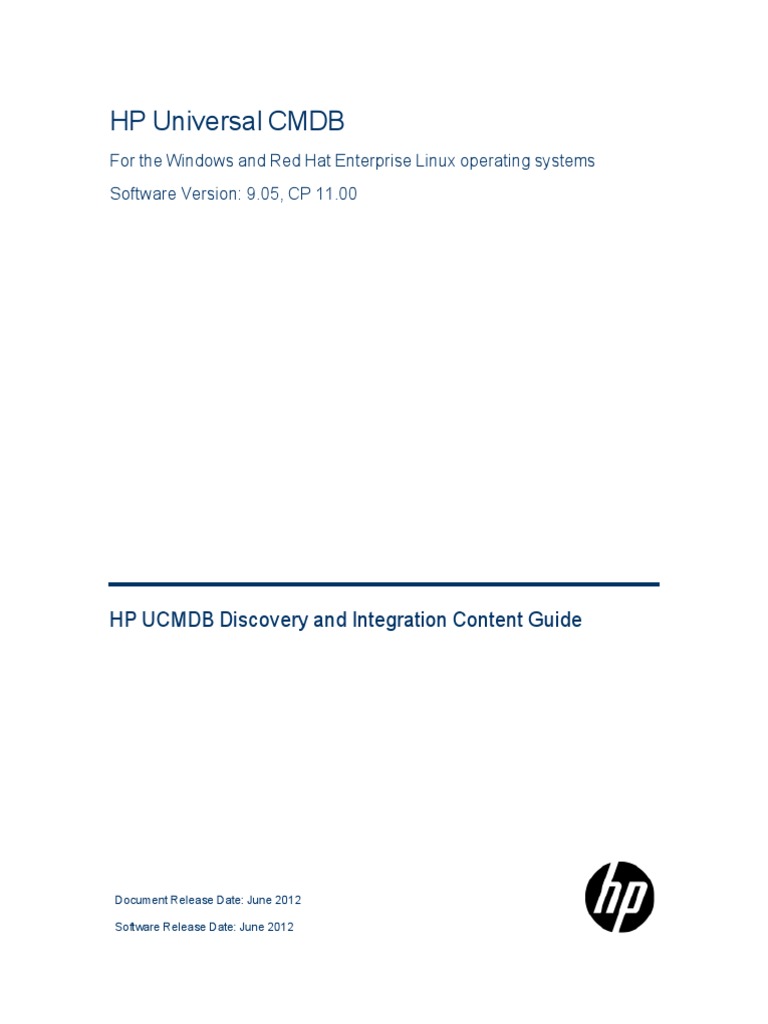 HP Universal CMDB

For the Windows and Red Hat Enterprise Linux operating systems

Software Version: 9.05, CP 11.00

HP UCMDB Discovery and Integration Content Guide

Document Release Date: June 2012

Software Release Date: June 2012

hp